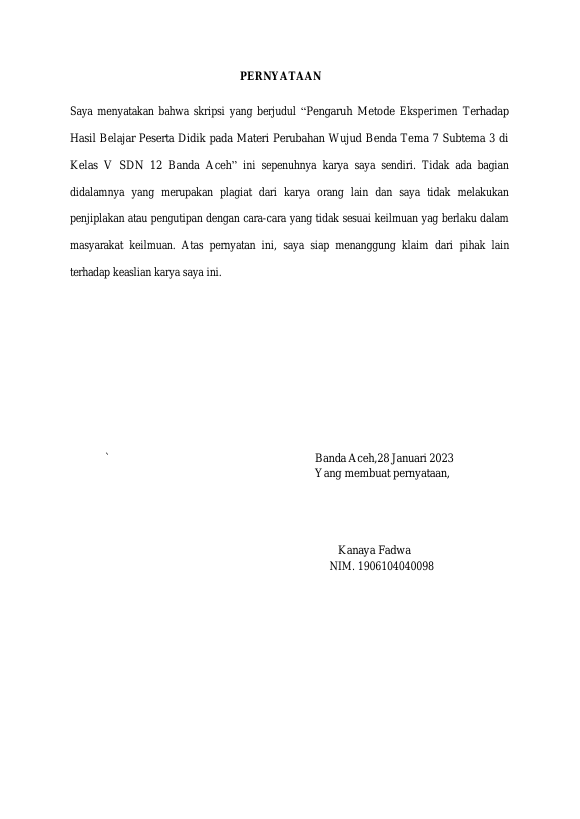 PERNYATAAN

Saya menyatakan bahwa skripsi yang berjudul “Pengaruh Metode Eksperimen Terhadap Hasil Belajar Peserta Didik pada Materi Perubahan Wujud Benda Tema 7 Subtema 3 di Kelas V SDN 12 Banda Aceh” ini sepenuhnya karya saya sendiri. Tidak ada bagian didalamnya yang merupakan plagiat dari karya orang lain dan saya tidak melakukan penjiplakan atau pengutipan dengan cara-cara yang tidak sesuai keilmuan yag berlaku dalam masyarakat keilmuan. Atas pernyatan ini, saya siap menanggung klaim dari pihak lain terhadap keaslian karya saya ini.

`

Banda Aceh,28 Januari 2023
Yang membuat pernyataan,

Kanaya Fadwa
NIM. 1906104040098